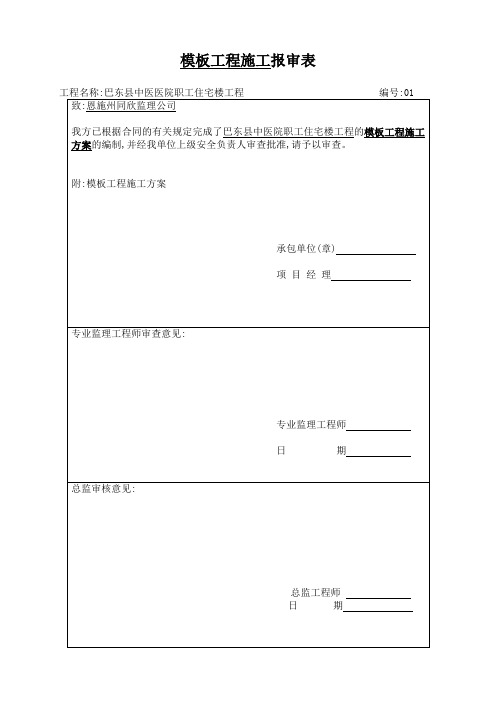 模板工程施工报审表

工程名称:巴东县中医医院职工住宅楼工程 编号:01

致:恩施州同欣监理公司

我方已根据合同的有关规定完成了巴东县中医院职工住宅楼工程的模板工程施工方案的编制,并经我单位上级安全负责人审查批准,请予以审查。

附:模板工程施工方案

承包单位(章)

项 目 经 理

专业监理工程师审查意见:

专业监理工程师

日 期

总监审核意见:

总监工程师

日 期